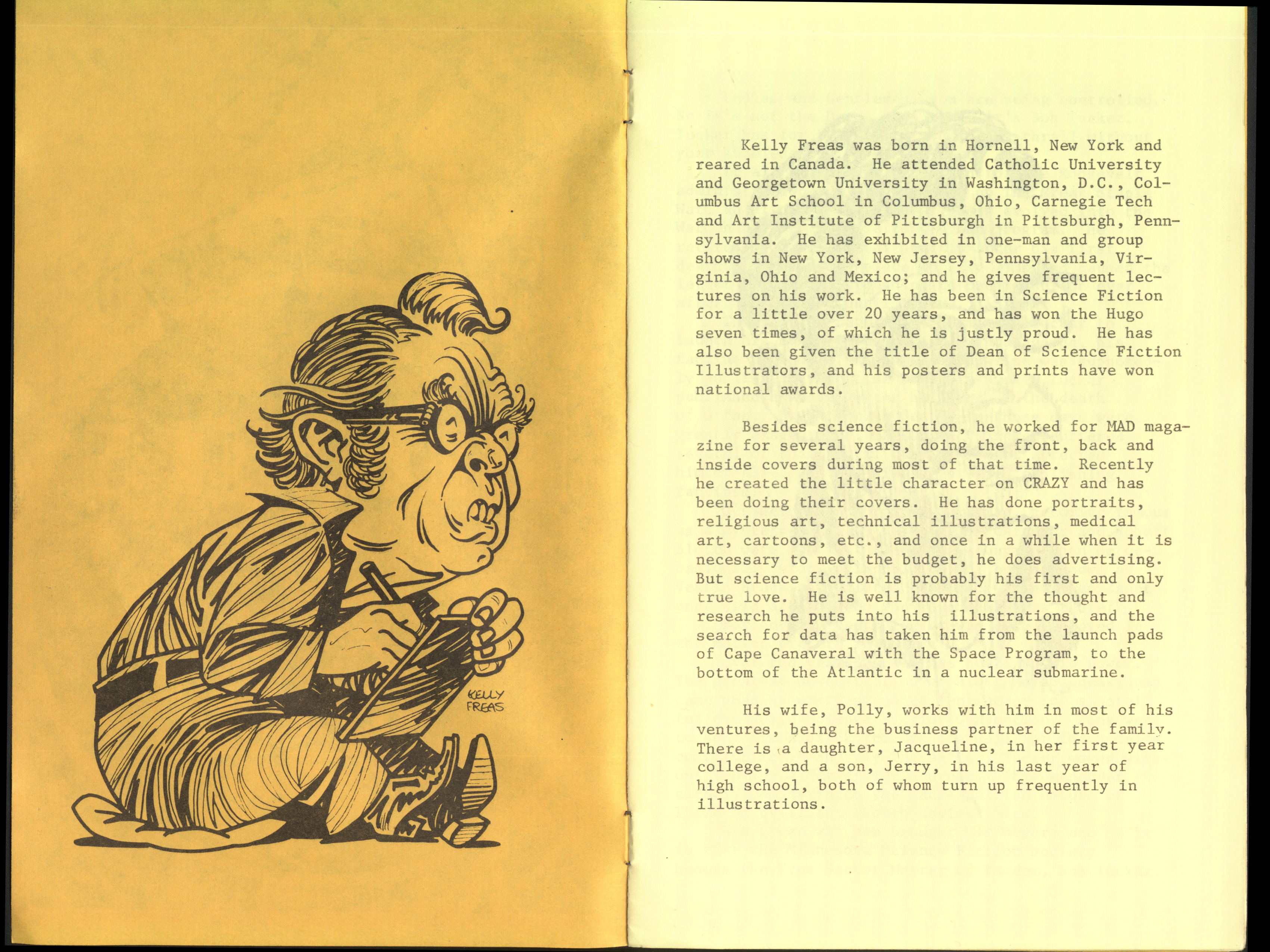 KELLY
FREAS

Kelly Freas was born in Hornell, New York and reared in Canada. He attended Catholic University and Georgetown University in Washington, D.C., Columbus Art School in Columbus, Ohio, Carnegie Tech and Art Institute of Pittsburgh in Pittsburgh, Pennsylvania. He has exhibited in one-man and group shows in New York, New Jersey, Pennsylvania, Virginia, Ohio and Mexico; and he gives frequent lectures on his work. He has been in Science Fiction for a little over 20 years, and has won the Hugo seven times, of which he is justly proud. He has also been given the title of Dean of Science Fiction Illustrators, and his posters and prints have won national awards.

Besides science fiction, he worked for MAD magazine for several years, doing the front, back and inside covers during most of that time. Recently he created the little character on CRAZY and has been doing their covers. He has done portraits, religious art, technical illustrations, medical art, cartoons, etc., and once in a while when it is necessary to meet the budget, he does advertising. But science fiction is probably his first and only true love. He is well known for the thought and research he puts into his illustrations, and the search for data has taken him from the launch pads of Cape Canaveral with the Space Program, to the bottom of the Atlantic in a nuclear submarine.

His wife, Polly, works with him in most of his ventures, being the business partner of the family. There is a daughter, Jacqueline, in her first year college, and a son, Jerry, in his last year of high school, both of whom turn up frequently in illustrations.